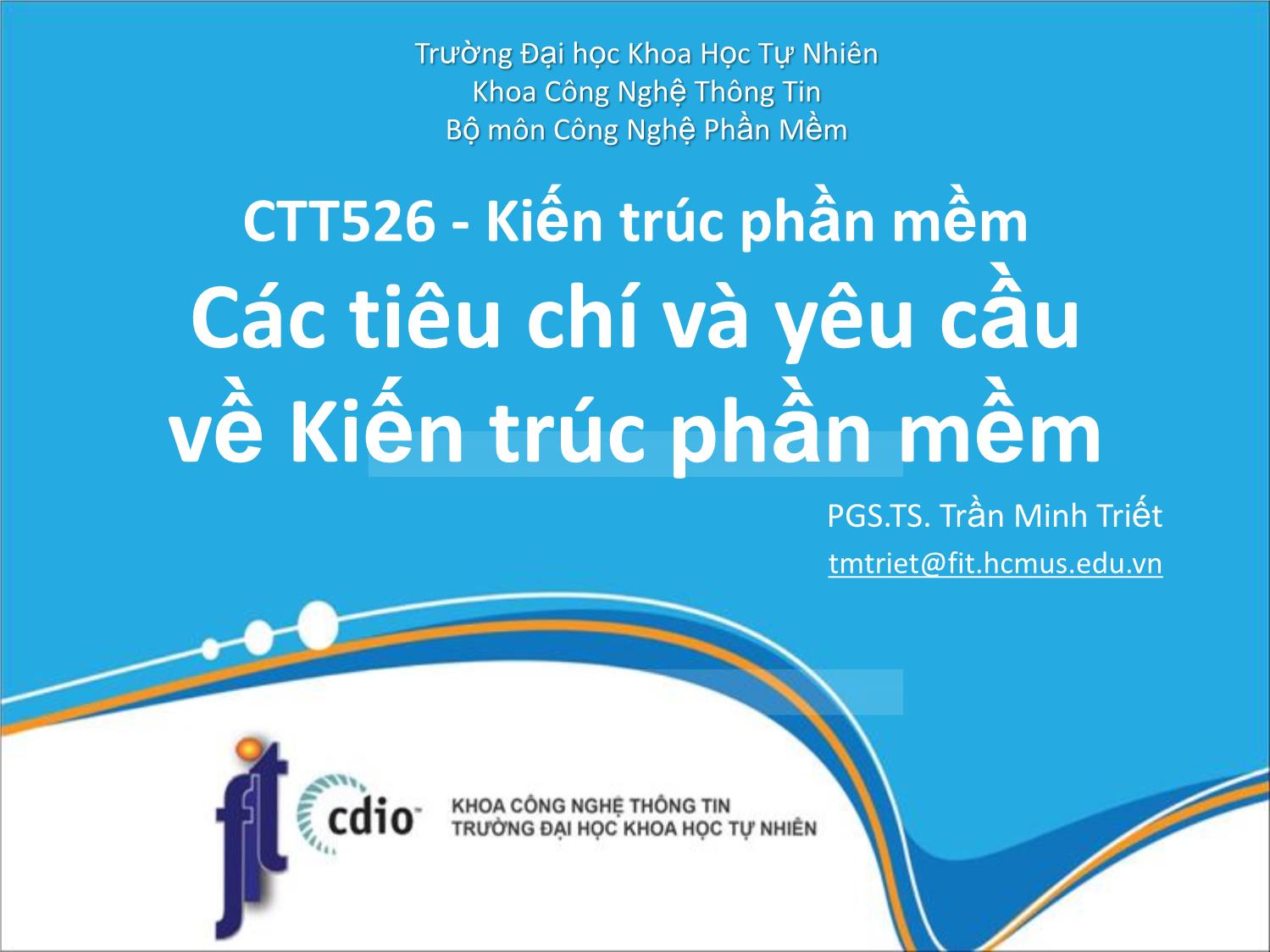 Trường Đại học Khoa Học Tự Nhiên
Khoa Công Nghệ Thông Tin
Bộ môn Công Nghệ Phần Mềm

CTT526 - Kiến trúc phần mềm
Các tiêu chí và yêu cầu về Kiến trúc phần mềm

PGS.TS. Trần Minh Triết
tmtriet@fit.hcmus.edu.vn

fit cdio KHOA CÔNG NGHỆ THÔNG TIN
TRƯỜNG ĐẠI HỌC KHOA HỌC TỰ NHIÊN